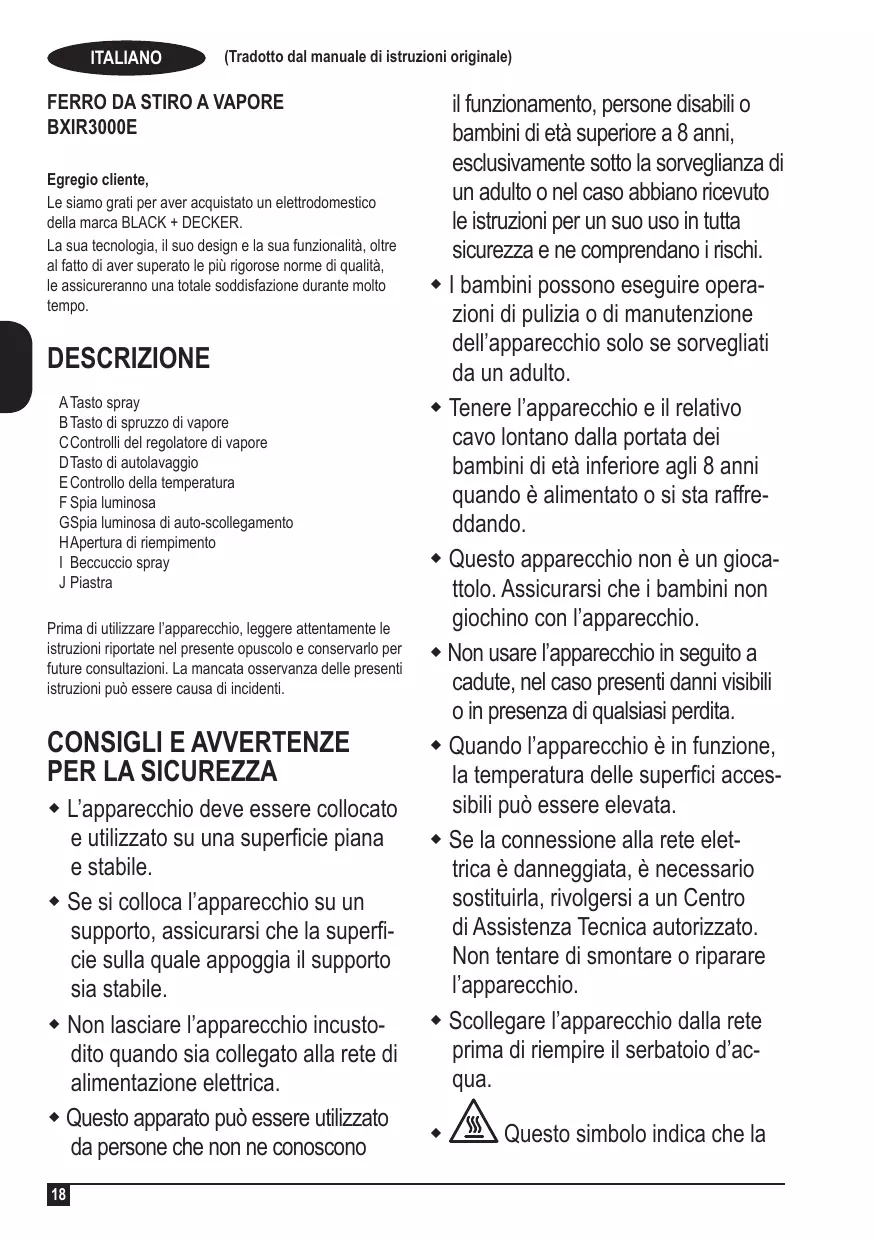 ITALIANO (Tradotto dal manuale di istruzioni originale)

FERRO DA STIRO A VAPORE
BXIR3000E

Egregio cliente,

Le siamo grati per aver acquistato un elettrodomestico della marca BLACK + DECKER.

La sua tecnologia, il suo design e la sua funzionalità, oltre al fatto di aver superato le più rigorose norme di qualità, le assicureranno una totale soddisfazione durante molto tempo.

DESCRIZIONE

A Tasto spray
B Tasto di spruzzo di vapore
C Controlli del regolatore di vapore
D Tasto di autolavaggio
E Controllo della temperatura
F Spia luminosa
G Spia luminosa di auto-scollegamento
H Apertura di riempimento
I Beccuccio spray
J Piastra

Prima di utilizzare l'apparecchio, leggere attentamente le istruzioni riportate nel presente opuscolo e conservarlo per future consultazioni. La mancata osservanza delle presenti istruzioni può essere causa di incidenti.

CONSIGLI E AVVERTENZE PER LA SICUREZZA

◆ L'apparecchio deve essere collocato e utilizzato su una superficie piana e stabile.

◆ Se si colloca l'apparecchio su un supporto, assicurarsi che la superficie sulla quale appoggia il supporto sia stabile.

◆ Non lasciare l'apparecchio incustodito quando sia collegato alla rete di alimentazione elettrica.

◆ Questo apparato può essere utilizzato da persone che non ne conoscono il funzionamento, persone disabili o bambini di età superiore a 8 anni, esclusivamente sotto la sorveglianza di un adulto o nel caso abbiano ricevuto le istruzioni per un suo uso in tutta sicurezza e ne comprendano i rischi.

◆ I bambini possono eseguire operazioni di pulizia o di manutenzione dell'apparecchio solo se sorvegliati da un adulto.

◆ Tenere l'apparecchio e il relativo cavo lontano dalla portata dei bambini di età inferiore agli 8 anni quando è alimentato o si sta raffreddando.

◆ Questo apparecchio non è un giocattolo. Assicurarsi che i bambini non giochino con l'apparecchio.

◆ Non usare l'apparecchio in seguito a cadute, nel caso presenti danni visibili o in presenza di qualsiasi perdita.

◆ Quando l'apparecchio è in funzione, la temperatura delle superfici accessibili può essere elevata.

◆ Se la connessione alla rete elettrica è danneggiata, è necessario sostituirla, rivolgersi a un Centro di Assistenza Tecnica autorizzato. Non tentare di smontare o riparare l'apparecchio.

◆ Scollegare l'apparecchio dalla rete prima di riempire il serbatoio d'acqua.

◆ Questo simbolo indica che la

18